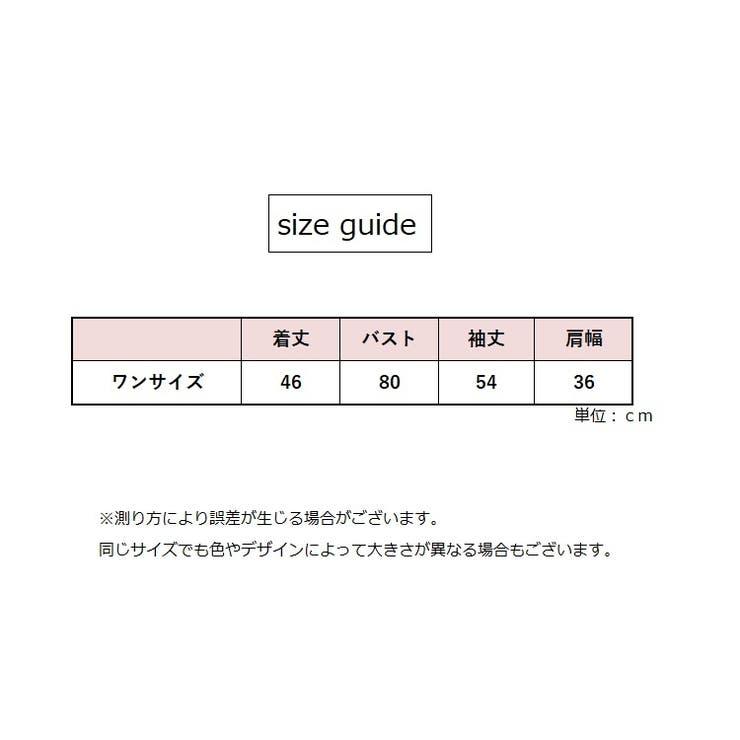 size guide

|  | 着丈 | バスト | 袖丈 | 肩幅 |
|---|---|---|---|---|
| ワンサイズ | 46 | 80 | 54 | 36 |

単位：ｃｍ

※測り方により誤差が生じる場合がございます。
同じサイズでも色やデザインによって大きさが異なる場合もございます。